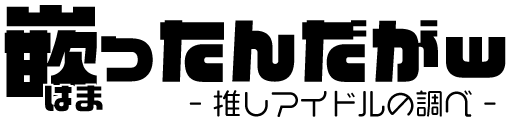 嵌ったんだがw
はま
- 推しアイドルの調べ -